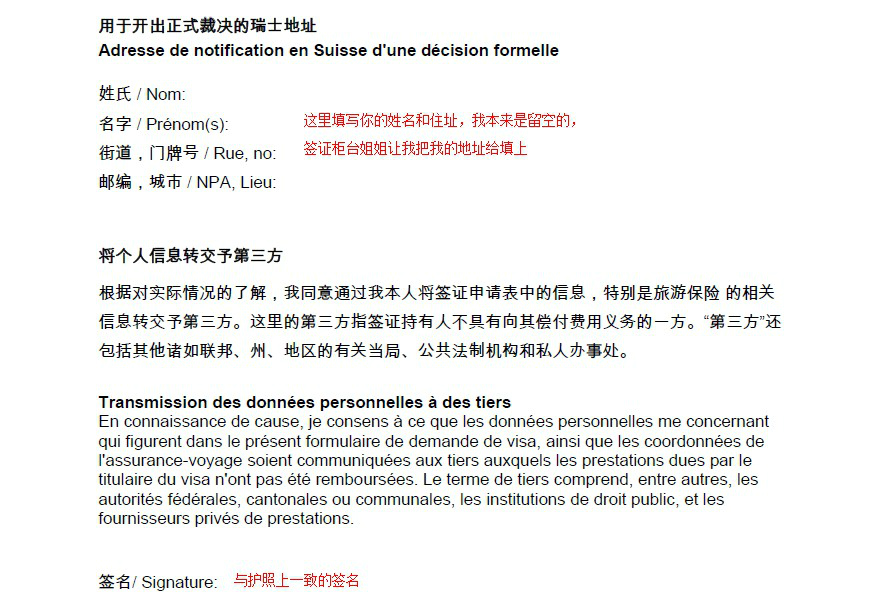 用于开出正式裁决的瑞士地址
Adresse de notification en Suisse d'une décision formelle

姓氏 / Nom:
名字 / Prénom(s):
街道，门牌号 / Rue, no:
邮编，城市 / NPA, Lieu:

这里填写你的姓名和住址，我本来是留空的，
签证柜台姐姐让我把我的地址给填上

将个人信息转交予第三方

根据对实际情况的了解，我同意通过我本人将签证申请表中的信息，特别是旅游保险 的相关信息转交予第三方。这里的第三方指签证持有人不具有向其偿付费用义务的一方。“第三方”还包括其他诸如联邦、州、地区的有关当局、公共法制机构和私人办事处。

Transmission des données personnelles à des tiers
En connaissance de cause, je consens à ce que les données personnelles me concernant qui figurent dans le présent formulaire de demande de visa, ainsi que les coordonnées de l'assurance-voyage soient communiquées aux tiers auxquels les prestations dues par le titulaire du visa n'ont pas été remboursées. Le terme de tiers comprend, entre autres, les autorités fédérales, cantonales ou communales, les institutions de droit public, et les fournisseurs privés de prestations.

签名/ Signature: 与护照上一致的签名